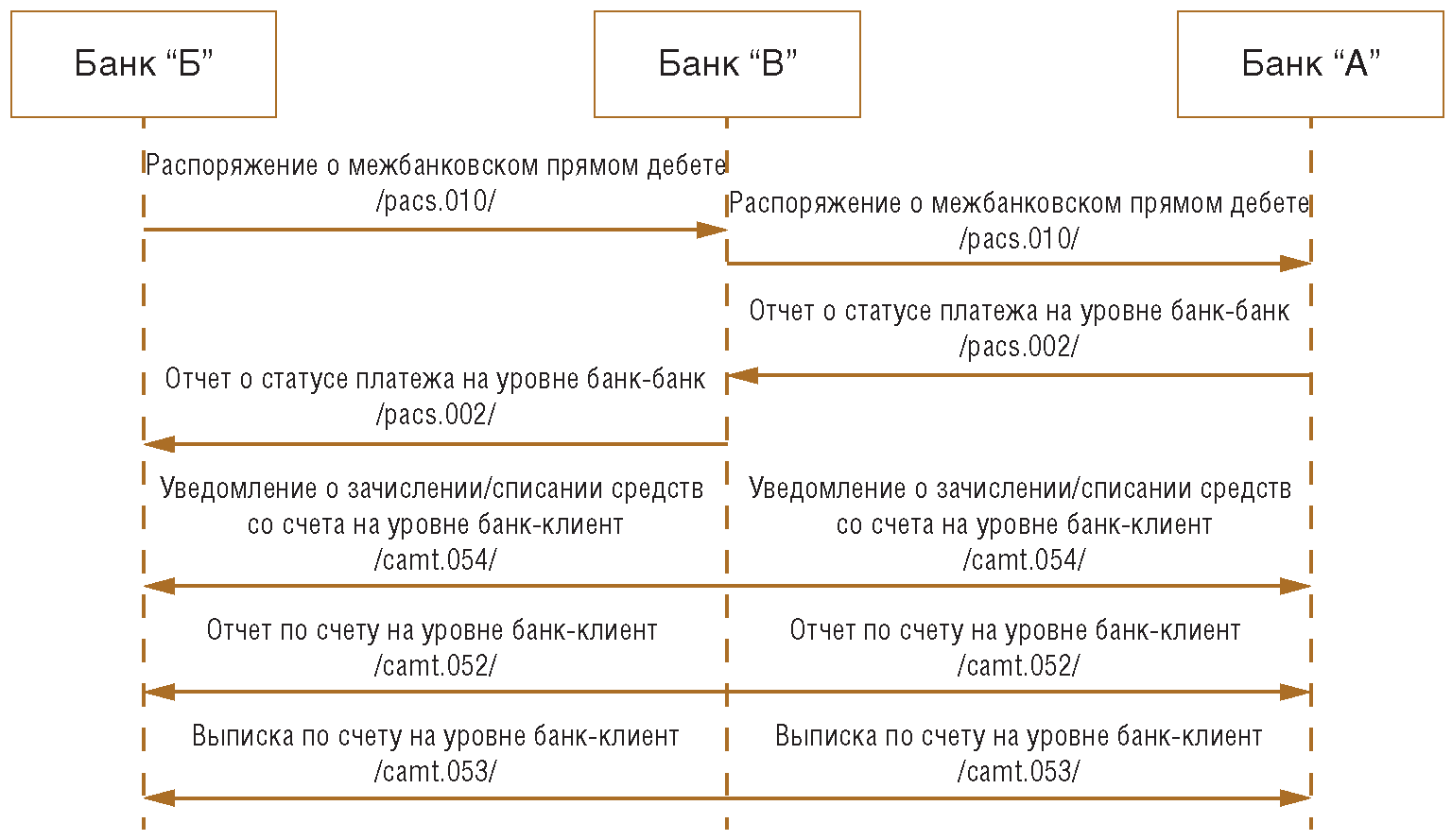 Банк “Б”

Банк “В”

Банк “А”

Распоряжение о межбанковском прямом дебете /pacs.010/

Распоряжение о межбанковском прямом дебете /pacs.010/

Отчет о статусе платежа на уровне банк-банк /pacs.002/

Отчет о статусе платежа на уровне банк-банк /pacs.002/

Уведомление о зачислении/списании средств со счета на уровне банк-клиент /camt.054/

Уведомление о зачислении/списании средств со счета на уровне банк-клиент /camt.054/

Отчет по счету на уровне банк-клиент /camt.052/

Отчет по счету на уровне банк-клиент /camt.052/

Выписка по счету на уровне банк-клиент /camt.053/

Выписка по счету на уровне банк-клиент /camt.053/